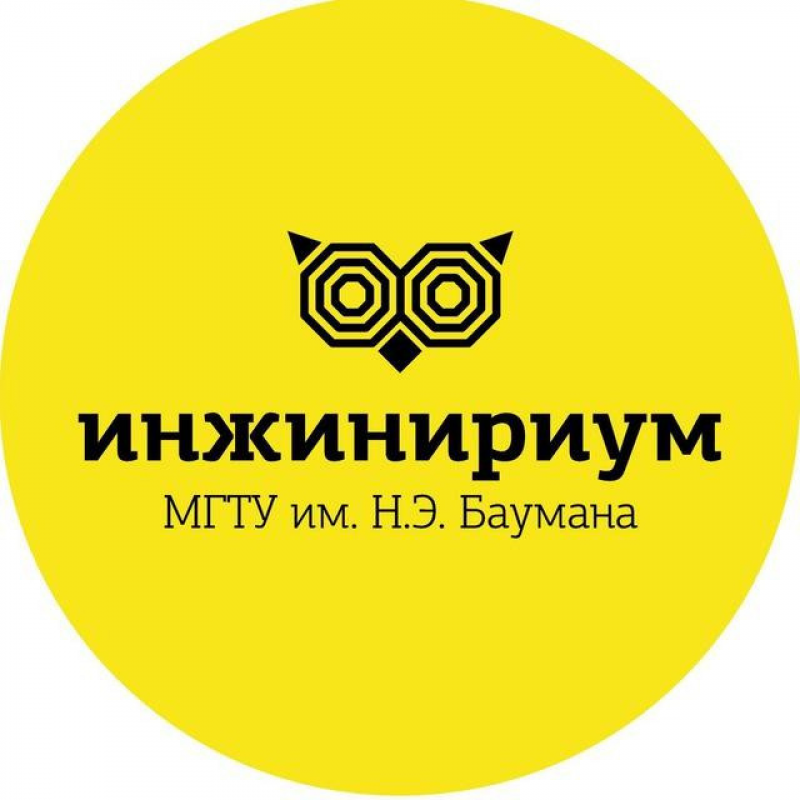 инжинириум
МГТУ им. Н.Э. Баумана